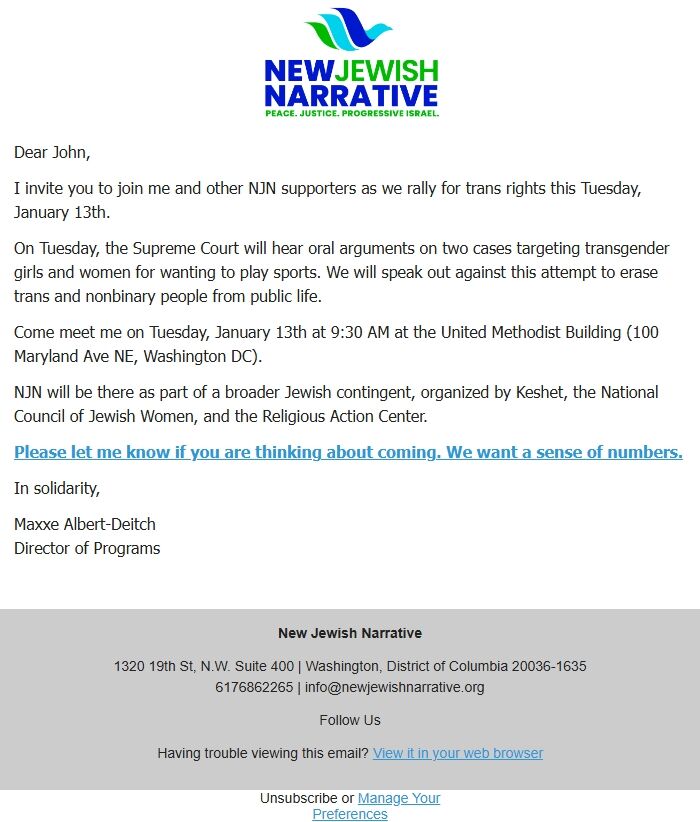 NEWJEWISH NARRATIVE
PEACE. JUSTICE. PROGRESSIVE ISRAEL.

Dear John,

I invite you to join me and other NJN supporters as we rally for trans rights this Tuesday, January 13th.

On Tuesday, the Supreme Court will hear oral arguments on two cases targeting transgender girls and women for wanting to play sports. We will speak out against this attempt to erase trans and nonbinary people from public life.

Come meet me on Tuesday, January 13th at 9:30 AM at the United Methodist Building (100 Maryland Ave NE, Washington DC).

NJN will be there as part of a broader Jewish contingent, organized by Keshet, the National Council of Jewish Women, and the Religious Action Center.

Please let me know if you are thinking about coming. We want a sense of numbers.

In solidarity,

Maxxe Albert-Deitch
Director of Programs

New Jewish Narrative

1320 19th St, N.W. Suite 400 | Washington, District of Columbia 20036-1635
6176862265 | info@newjewishnarrative.org

Follow Us

Having trouble viewing this email? View it in your web browser

Unsubscribe or Manage Your Preferences